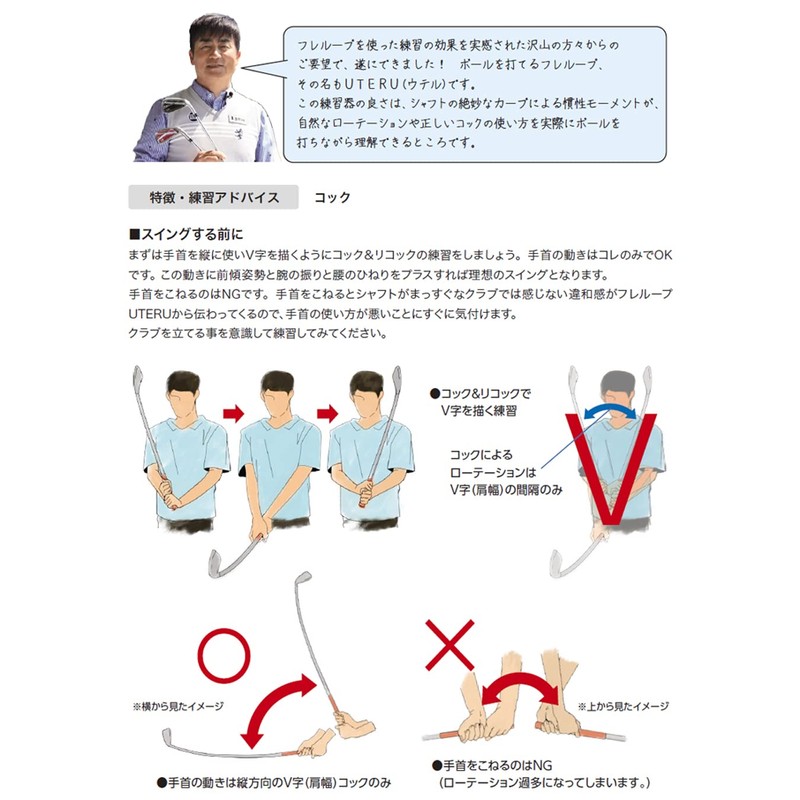 フレループを使った練習の効果を実感された沢山の方々からのご要望で、遂にできました！ ボールを打てるフレループ、その名もUTERU(ウテル)です。
この練習器の良さは、シャフトの絶妙なカーブによる慣性モーメントが、自然なローテーションや正しいコックの使い方を実際にボールを打ちながら理解できるところです。

特徴・練習アドバイス コック

■スイングする前に
まずは手首を縦に使いV字を描くようにコック&リコックの練習をしましょう。手首の動きはコレのみでOKです。この動きに前傾姿勢と腕の振りと腰のひねりをプラスすれば理想のスイングとなります。
手首をこねるのはNGです。手首をこねるとシャフトがまっすぐなクラブでは感じない違和感がフレループUTERUから伝わってくるので、手首の使い方が悪いことにすぐに気付けます。
クラブを立てる事を意識して練習してみてください。

●コック&リコックでV字を描く練習

コックによるローテーションはV字(肩幅)の間隔のみ

※横から見たイメージ

●手首の動きは縦方向のV字(肩幅)コックのみ

※上から見たイメージ

●手首をこねるのはNG
(ローテーション過多になってしまいます。)